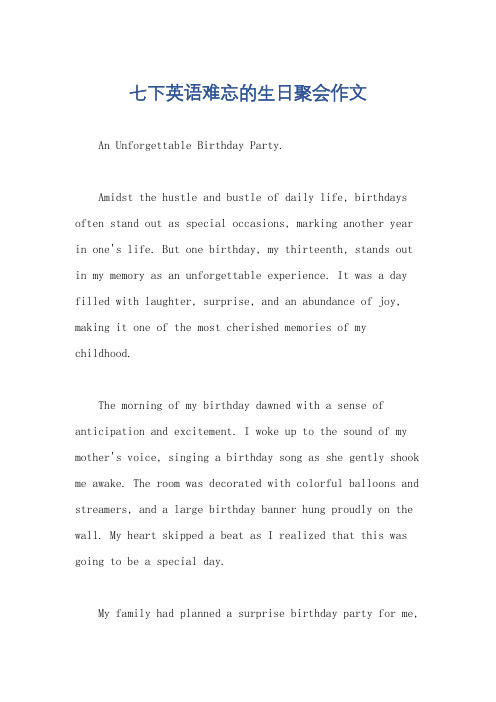 七下英语难忘的生日聚会作文

An Unforgettable Birthday Party.

Amidst the hustle and bustle of daily life, birthdays often stand out as special occasions, marking another year in one's life. But one birthday, my thirteenth, stands out in my memory as an unforgettable experience. It was a day filled with laughter, surprise, and an abundance of joy, making it one of the most cherished memories of my childhood.

The morning of my birthday dawned with a sense of anticipation and excitement. I woke up to the sound of my mother's voice, singing a birthday song as she gently shook me awake. The room was decorated with colorful balloons and streamers, and a large birthday banner hung proudly on the wall. My heart skipped a beat as I realized that this was going to be a special day.

My family had planned a surprise birthday party for me,